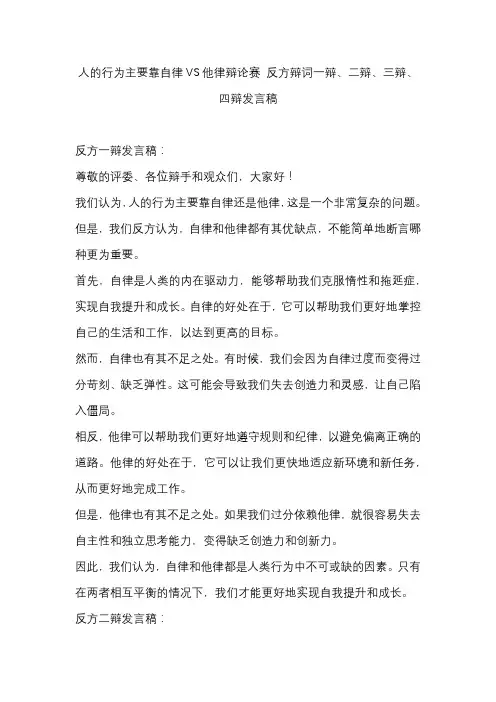 人的行为主要靠自律VS他律辩论赛 反方辩词一辩、二辩、三辩、四辩发言稿

反方一辩发言稿：

尊敬的评委、各位辩手和观众们，大家好！

我们认为，人的行为主要靠自律还是他律，这是一个非常复杂的问题。但是，我们反方认为，自律和他律都有其优缺点，不能简单地断言哪种更为重要。

首先，自律是人类的内在驱动力，能够帮助我们克服惰性和拖延症，实现自我提升和成长。自律的好处在于，它可以帮助我们更好地掌控自己的生活和工作，以达到更高的目标。

然而，自律也有其不足之处。有时候，我们会因为自律过度而变得过分苛刻、缺乏弹性。这可能会导致我们失去创造力和灵感，让自己陷入僵局。

相反，他律可以帮助我们更好地遵守规则和纪律，以避免偏离正确的道路。他律的好处在于，它可以让我们更快地适应新环境和新任务，从而更好地完成工作。

但是，他律也有其不足之处。如果我们过分依赖他律，就很容易失去自主性和独立思考能力，变得缺乏创造力和创新力。

因此，我们认为，自律和他律都是人类行为中不可或缺的因素。只有在两者相互平衡的情况下，我们才能更好地实现自我提升和成长。

反方二辩发言稿：